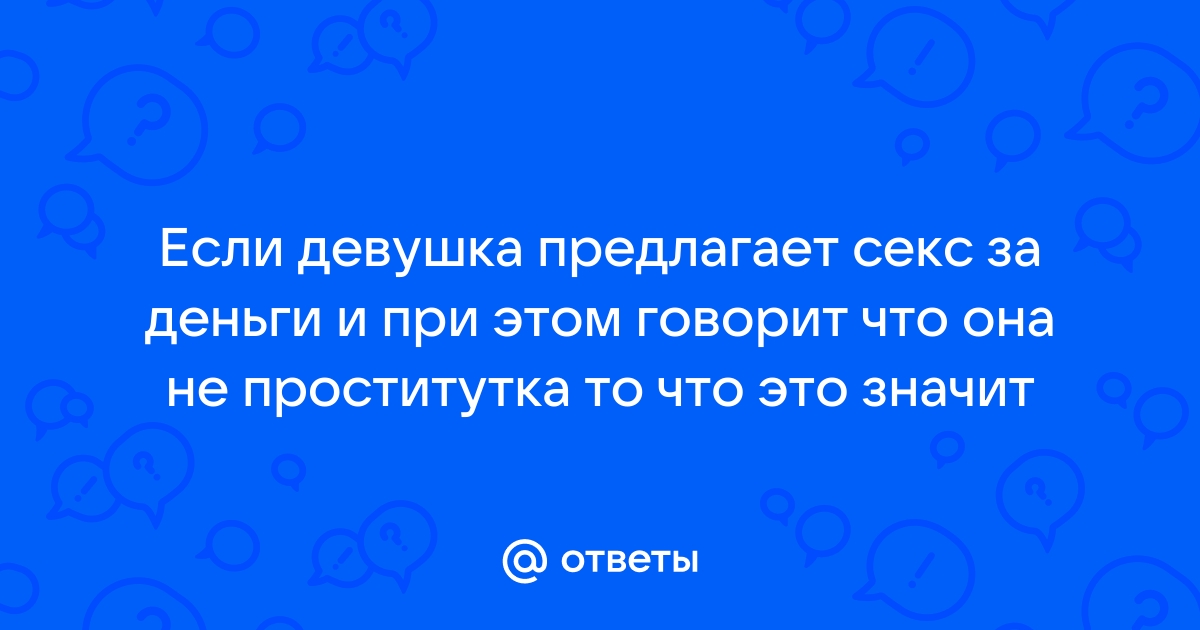 Если девушка предлагает секс за деньги и при этом говорит что она не проститутка то что это значит

@ ответы